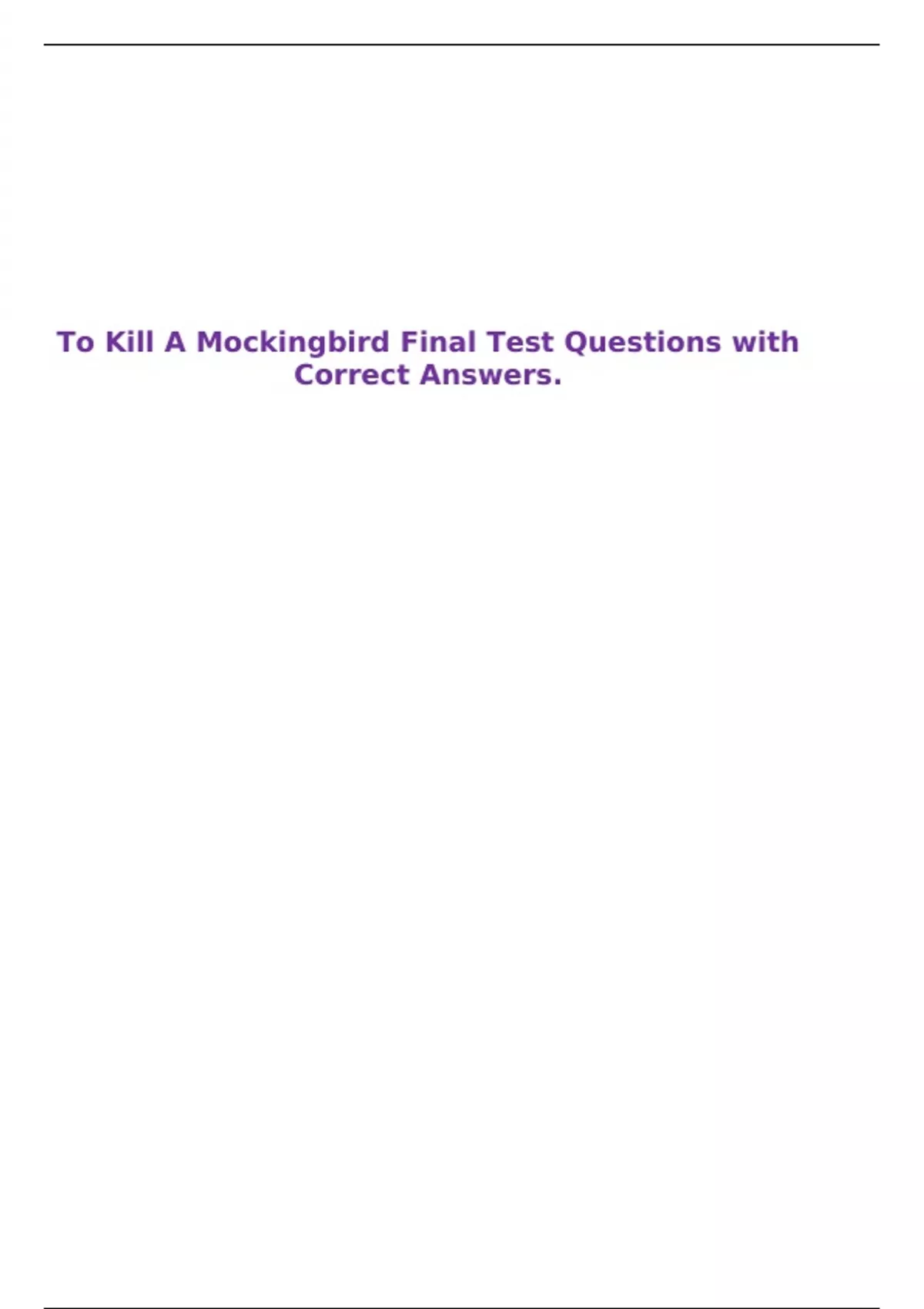 To Kill A Mockingbird Final Test Questions with Correct Answers.